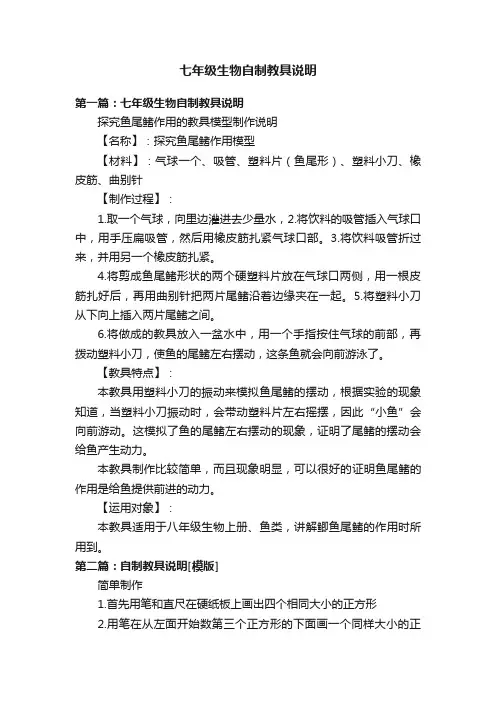 七年级生物自制教具说明

第一篇：七年级生物自制教具说明

探究鱼尾鳍作用的教具模型制作说明

【名称】：探究鱼尾鳍作用模型

【材料】：气球一个、吸管、塑料片（鱼尾形）、塑料小刀、橡皮筋、曲别针

【制作过程】：

1.取一个气球，向里边灌进去少量水，2.将饮料的吸管插入气球口中，用手压扁吸管，然后用橡皮筋扎紧气球口部。3.将饮料吸管折过来，并用另一个橡皮筋扎紧。

4.将剪成鱼尾鳍形状的两个硬塑料片放在气球口两侧，用一根皮筋扎好后，再用曲别针把两片尾鳍沿着边缘夹在一起。5.将塑料小刀从下向上插入两片尾鳍之间。

6.将做成的教具放入一盆水中，用一个手指按住气球的前部，再拨动塑料小刀，使鱼的尾鳍左右摆动，这条鱼就会向前游泳了。

【教具特点】：

本教具用塑料小刀的振动来模拟鱼尾鳍的摆动，根据实验的现象知道，当塑料小刀振动时，会带动塑料片左右摇摆，因此“小鱼”会向前游动。这模拟了鱼的尾鳍左右摆动的现象，证明了尾鳍的摆动会给鱼产生动力。

本教具制作比较简单，而且现象明显，可以很好的证明鱼尾鳍的作用是给鱼提供前进的动力。

【运用对象】：

本教具适用于八年级生物上册、鱼类，讲解鲫鱼尾鳍的作用时所用到。

第二篇：自制教具说明[模版]

简单制作

1.首先用笔和直尺在硬纸板上画出四个相同大小的正方形

2.用笔在从左面开始数第三个正方形的下面画一个同样大小的正